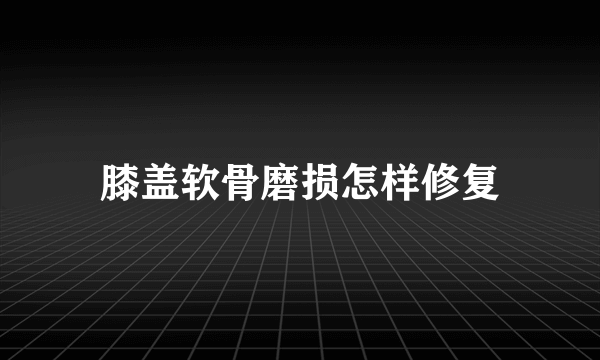 膝盖软骨磨损怎样修复